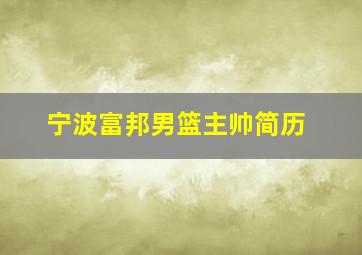 宁波富邦男篮主帅简历